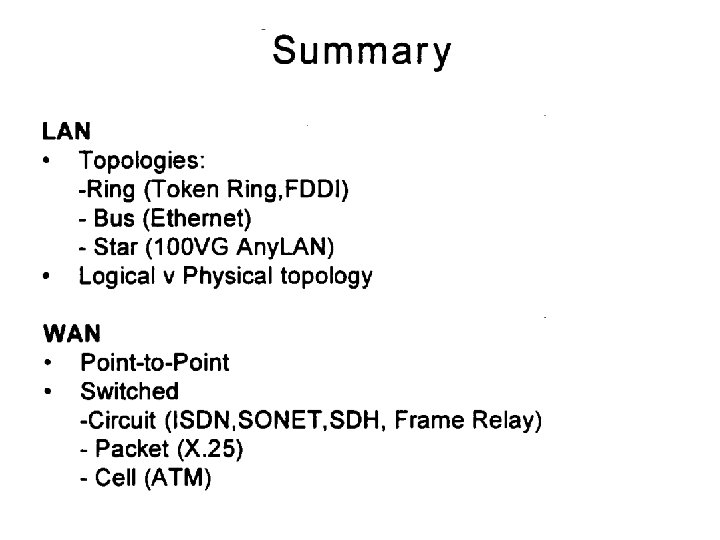 Summary

LAN
• Topologies:
-Ring (Token Ring,FDDI)
- Bus (Ethernet)
- Star (100VG AnyLAN)
• Logical v Physical topology

WAN
• Point-to-Point
• Switched
-Circuit (ISDN,SONET,SDH, Frame Relay)
- Packet (X.25)
- Cell (ATM)